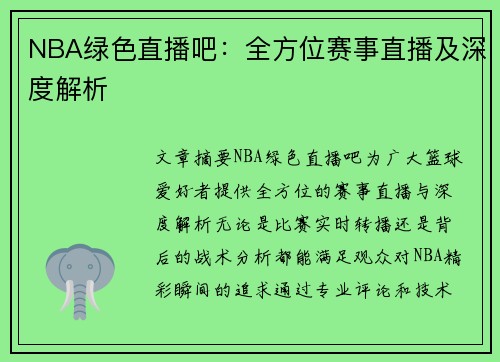 NBA绿色直播吧：全方位赛事直播及深度解析

文章摘要NBA绿色直播吧为广大篮球爱好者提供全方位的赛事直播与深度解析无论是比赛实时转播还是背后的战术分析都能满足观众对NBA精彩瞬间的追求通过专业评论和技术